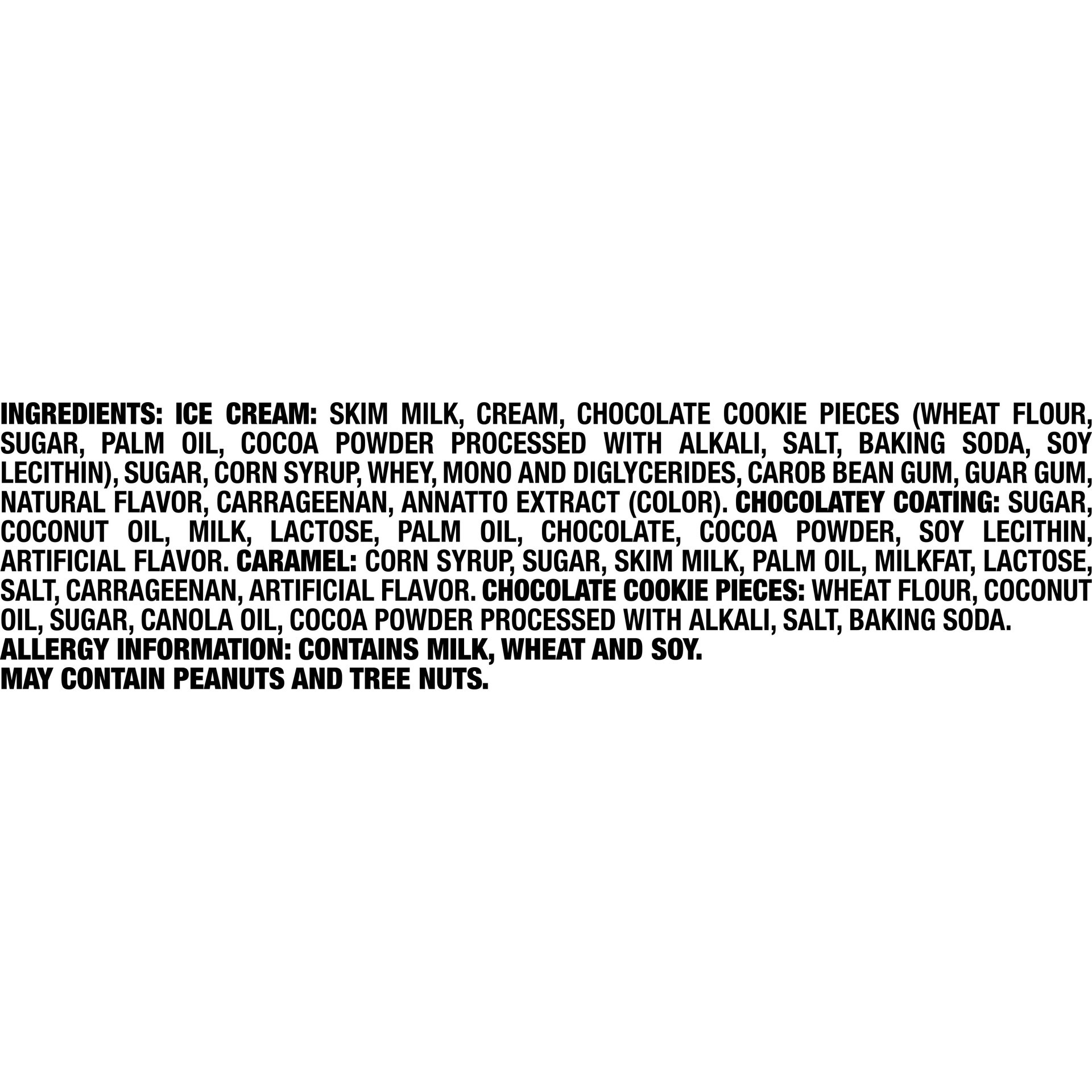 INGREDIENTS: ICE CREAM: SKIM MILK, CREAM, CHOCOLATE COOKIE PIECES (WHEAT FLOUR, SUGAR, PALM OIL, COCOA POWDER PROCESSED WITH ALKALI, SALT, BAKING SODA, SOY LECITHIN), SUGAR, CORN SYRUP, WHEY, MONO AND DIGLYCERIDES, CAROB BEAN GUM, GUAR GUM, NATURAL FLAVOR, CARRAGEENAN, ANNATTO EXTRACT (COLOR). CHOCOLATEY COATING: SUGAR, COCONUT OIL, MILK, LACTOSE, PALM OIL, CHOCOLATE, COCOA POWDER, SOY LECITHIN, ARTIFICIAL FLAVOR. CARAMEL: CORN SYRUP, SUGAR, SKIM MILK, PALM OIL, MILKFAT, LACTOSE, SALT, CARRAGEENAN, ARTIFICIAL FLAVOR. CHOCOLATE COOKIE PIECES: WHEAT FLOUR, COCONUT OIL, SUGAR, CANOLA OIL, COCOA POWDER PROCESSED WITH ALKALI, SALT, BAKING SODA.
ALLERGY INFORMATION: CONTAINS MILK, WHEAT AND SOY.
MAY CONTAIN PEANUTS AND TREE NUTS.